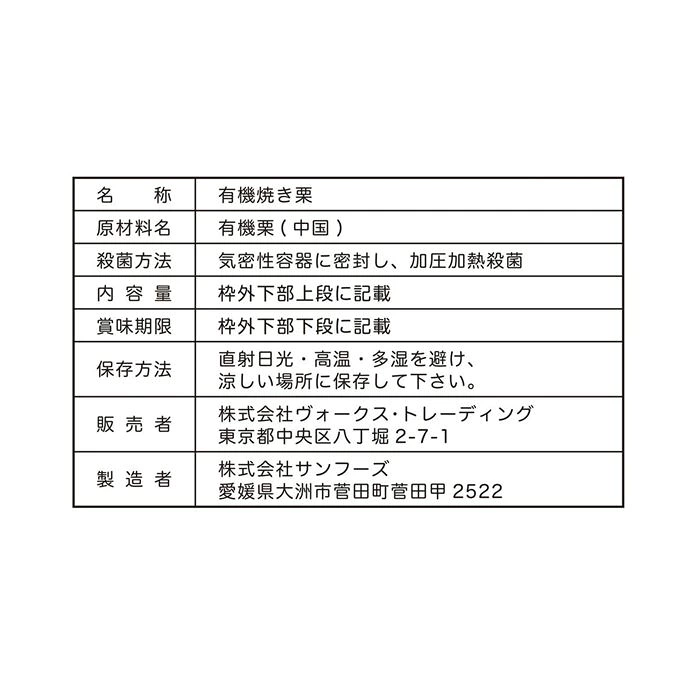 | 名　称 | 有機焼き栗 |
|---|---|
| 原材料名 | 有機栗（中国） |
| 殺菌方法 | 気密性容器に密封し、加圧加熱殺菌 |
| 内容量 | 枠外下部上段に記載 |
| 賞味期限 | 枠外下部下段に記載 |
| 保存方法 | 直射日光・高温・多湿を避け、涼しい場所に保存して下さい。 |
| 販売者 | 株式会社ヴォークス・トレーディング 東京都中央区八丁堀 2-7-1 |
| 製造者 | 株式会社サンフーズ 愛媛県大洲市菅田町菅田甲 2522 |